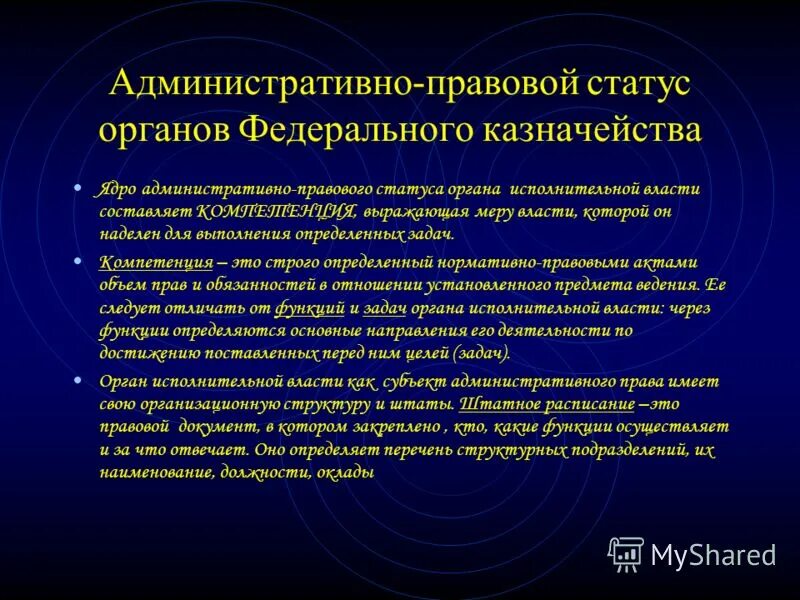 Административно-правовой статус органов Федерального казначейства

• Ядро административно-правового статуса органа исполнительной власти составляет КОМПЕТЕНЦИЯ, выражающая меру власти, которой он наделен для выполнения определенных задач.

• Компетенция – это строго определенный нормативно-правовыми актами объем прав и обязанностей в отношении установленного предмета ведения. Ее следует отличать от функций и задач органа исполнительной власти: через функции определяются основные направления его деятельности по достижению поставленных перед ним целей (задач).

• Орган исполнительной власти как субъект административного права имеет свою организационную структуру и штаты. Штатное расписание –это правовой документ, в котором закреплено , кто, какие функции осуществляет и за что отвечает. Оно определяет перечень структурных подразделений, их наименование, должности, оклады

MyShared